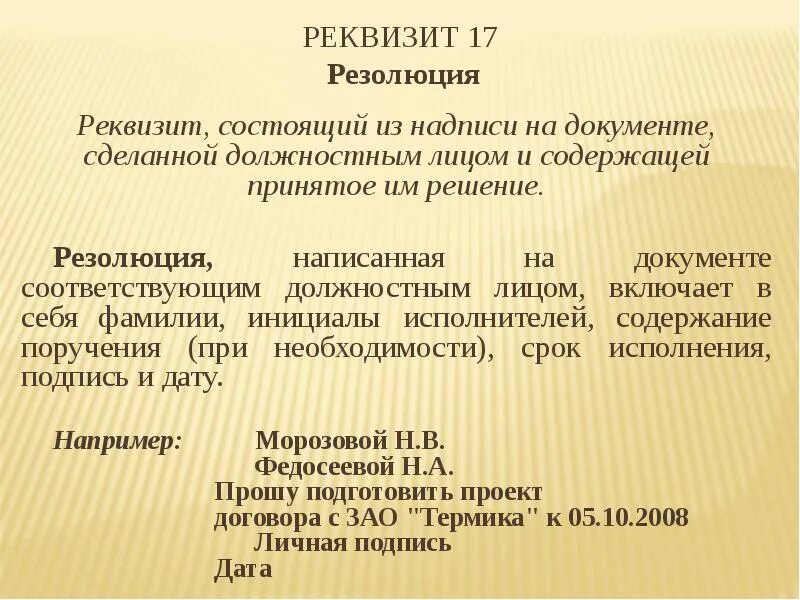 РЕКВИЗИТ 17
Резолюция

Реквизит, состоящий из надписи на документе, сделанной должностным лицом и содержащей принятое им решение.

Резолюция, написанная на документе соответствующим должностным лицом, включает в себя фамилии, инициалы исполнителей, содержание поручения (при необходимости), срок исполнения, подпись и дату.

Например: Морозовой Н.В.
Федосеевой Н.А.
Прошу подготовить проект договора с ЗАО "Термика" к 05.10.2008
Личная подпись
Дата